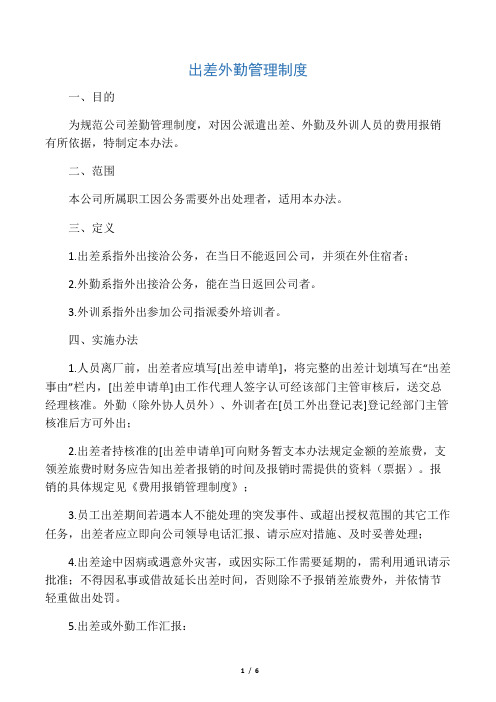 出差外勤管理制度

一、目的

为规范公司差勤管理制度，对因公派遣出差、外勤及外训人员的费用报销有所依据，特制定本办法。

二、范围

本公司所属职工因公务需要外出处理者，适用本办法。

三、定义

1.出差系指外出接洽公务，在当日不能返回公司，并须在外住宿者；

2.外勤系指外出接洽公务，能在当日返回公司者。

3.外训系指外出参加公司指派委外培训者。

四、实施办法

1.人员离厂前，出差者应填写[出差申请单]，将完整的出差计划填写在“出差事由”栏内，[出差申请单]由工作代理人签字认可经该部门主管审核后，送交总经理核准。外勤（除外协人员外）、外训者在[员工外出登记表]登记经部门主管核准后方可外出；

2.出差者持核准的[出差申请单]可向财务暂支本办法规定金额的差旅费，支领差旅费时财务应告知出差者报销的时间及报销时需提供的资料（票据）。报销的具体规定见《费用报销管理制度》；

3.员工出差期间若遇本人不能处理的突发事件、或超出授权范围的其它工作任务，出差者应立即向公司领导电话汇报、请示应对措施、及时妥善处理；

4.出差途中因病或遇意外灾害，或因实际工作需要延期的，需利用通讯请示批准；不得因私事或借故延长出差时间，否则除不予报销差旅费外，并依情节轻重做出处罚。

5.出差或外勤工作汇报：

1 / 6